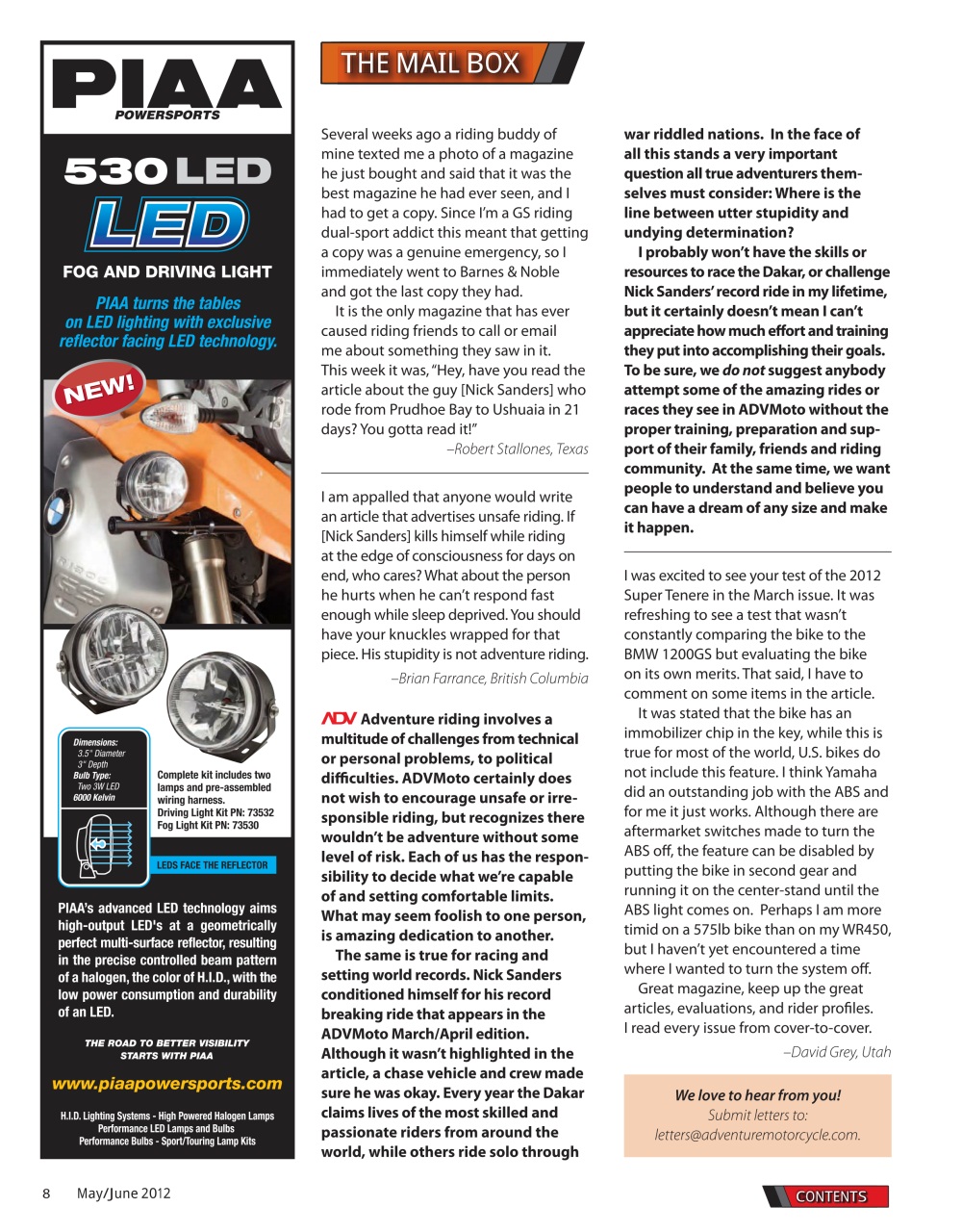 PIAA
POWERSPORTS

530 LED
LED

FOG AND DRIVING LIGHT

PIAA turns the tables on LED lighting with exclusive reflector facing LED technology.

NEW!

Dimensions:
3.5" Diameter
3" Depth
Bulb Type:
Two 3W LED
6000 Kelvin

Complete kit includes two lamps and pre-assembled wiring harness.
Driving Light Kit PN: 73532
Fog Light Kit PN: 73530

LEDS FACE THE REFLECTOR

PIAA's advanced LED technology aims high-output LED's at a geometrically perfect multi-surface reflector, resulting in the precise controlled beam pattern of a halogen, the color of H.I.D., with the low power consumption and durability of an LED.

THE ROAD TO BETTER VISIBILITY STARTS WITH PIAA

www.piaapowersports.com

H.I.D. Lighting Systems - High Powered Halogen Lamps
Performance LED Lamps and Bulbs
Performance Bulbs - Sport/Touring Lamp Kits

THE MAIL BOX

Several weeks ago a riding buddy of mine texted me a photo of a magazine he just bought and said that it was the best magazine he had ever seen, and I had to get a copy. Since I'm a GS riding dual-sport addict this meant that getting a copy was a genuine emergency, so I immediately went to Barnes & Noble and got the last copy they had.

It is the only magazine that has ever caused riding friends to call or email me about something they saw in it. This week it was, "Hey, have you read the article about the guy [Nick Sanders] who rode from Prudhoe Bay to Ushuaia in 21 days? You gotta read it!"

–Robert Stallones, Texas

I am appalled that anyone would write an article that advertises unsafe riding. If [Nick Sanders] kills himself while riding at the edge of consciousness for days on end, who cares? What about the person he hurts when he can't respond fast enough while sleep deprived. You should have your knuckles wrapped for that piece. His stupidity is not adventure riding.

–Brian Farrance, British Columbia

ADV Adventure riding involves a multitude of challenges from technical or personal problems, to political difficulties. ADVMoto certainly does not wish to encourage unsafe or irresponsible riding, but recognizes there wouldn't be adventure without some level of risk. Each of us has the responsibility to decide what we're capable of and setting comfortable limits. What may seem foolish to one person, is amazing dedication to another.

The same is true for racing and setting world records. Nick Sanders conditioned himself for his record breaking ride that appears in the ADVMoto March/April edition. Although it wasn't highlighted in the article, a chase vehicle and crew made sure he was okay. Every year the Dakar claims lives of the most skilled and passionate riders from around the world, while others ride solo through war riddled nations. In the face of all this stands a very important question all true adventurers themselves must consider: Where is the line between utter stupidity and undying determination?

I probably won't have the skills or resources to race the Dakar, or challenge Nick Sanders' record ride in my lifetime, but it certainly doesn't mean I can't appreciate how much effort and training they put into accomplishing their goals. To be sure, we do not suggest anybody attempt some of the amazing rides or races they see in ADVMoto without the proper training, preparation and support of their family, friends and riding community. At the same time, we want people to understand and believe you can have a dream of any size and make it happen.

I was excited to see your test of the 2012 Super Tenere in the March issue. It was refreshing to see a test that wasn't constantly comparing the bike to the BMW 1200GS but evaluating the bike on its own merits. That said, I have to comment on some items in the article.

It was stated that the bike has an immobilizer chip in the key, while this is true for most of the world, U.S. bikes do not include this feature. I think Yamaha did an outstanding job with the ABS and for me it just works. Although there are aftermarket switches made to turn the ABS off, the feature can be disabled by putting the bike in second gear and running it on the center-stand until the ABS light comes on. Perhaps I am more timid on a 575lb bike than on my WR450, but I haven't yet encountered a time where I wanted to turn the system off.

Great magazine, keep up the great articles, evaluations, and rider profiles. I read every issue from cover-to-cover.

–David Grey, Utah

We love to hear from you!
Submit letters to:
letters@adventuremotorcycle.com.

8 May/June 2012

CONTENTS